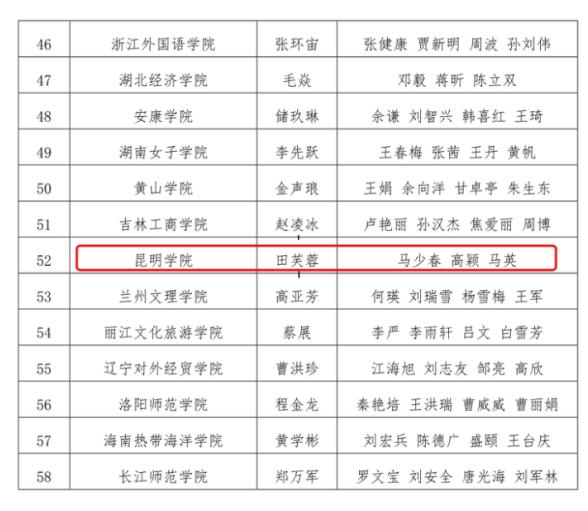 | 46 | 浙江外国语学院 | 张环宙 | 张健康 贾新明 周波 孙刘伟 |
|---|---|---|---|
| 47 | 湖北经济学院 | 毛焱 | 邓毅 蒋昕 陈立双 |
| 48 | 安康学院 | 储玖琳 | 余谦 刘智兴 韩喜红 王琦 |
| 49 | 湖南女子学院 | 李先跃 | 王春梅 张茜 王丹 黄帆 |
| 50 | 黄山学院 | 金声琅 | 王娟 余向洋 甘卓亭 朱生东 |
| 51 | 吉林工商学院 | 赵凌冰 | 卢艳丽 孙汉杰 焦爱丽 周博 |
| 52 | 昆明学院 | 田芙蓉 | 马少春 高颖 马英 |
| 53 | 兰州文理学院 | 高亚芳 | 何瑛 刘瑞雪 杨雪梅 王军 |
| 54 | 丽江文化旅游学院 | 蔡展 | 李严 李雨轩 吕文 白雪芳 |
| 55 | 辽宁对外经贸学院 | 曹洪珍 | 江海旭 刘志友 邹亮 高欣 |
| 56 | 洛阳师范学院 | 程金龙 | 秦艳培 王洪瑞 曹威威 曹丽娟 |
| 57 | 海南热带海洋学院 | 黄学彬 | 刘宏兵 陈德广 盛颐 王台庆 |
| 58 | 长江师范学院 | 郑万军 | 罗文宝 刘安全 唐光海 刘军林 |